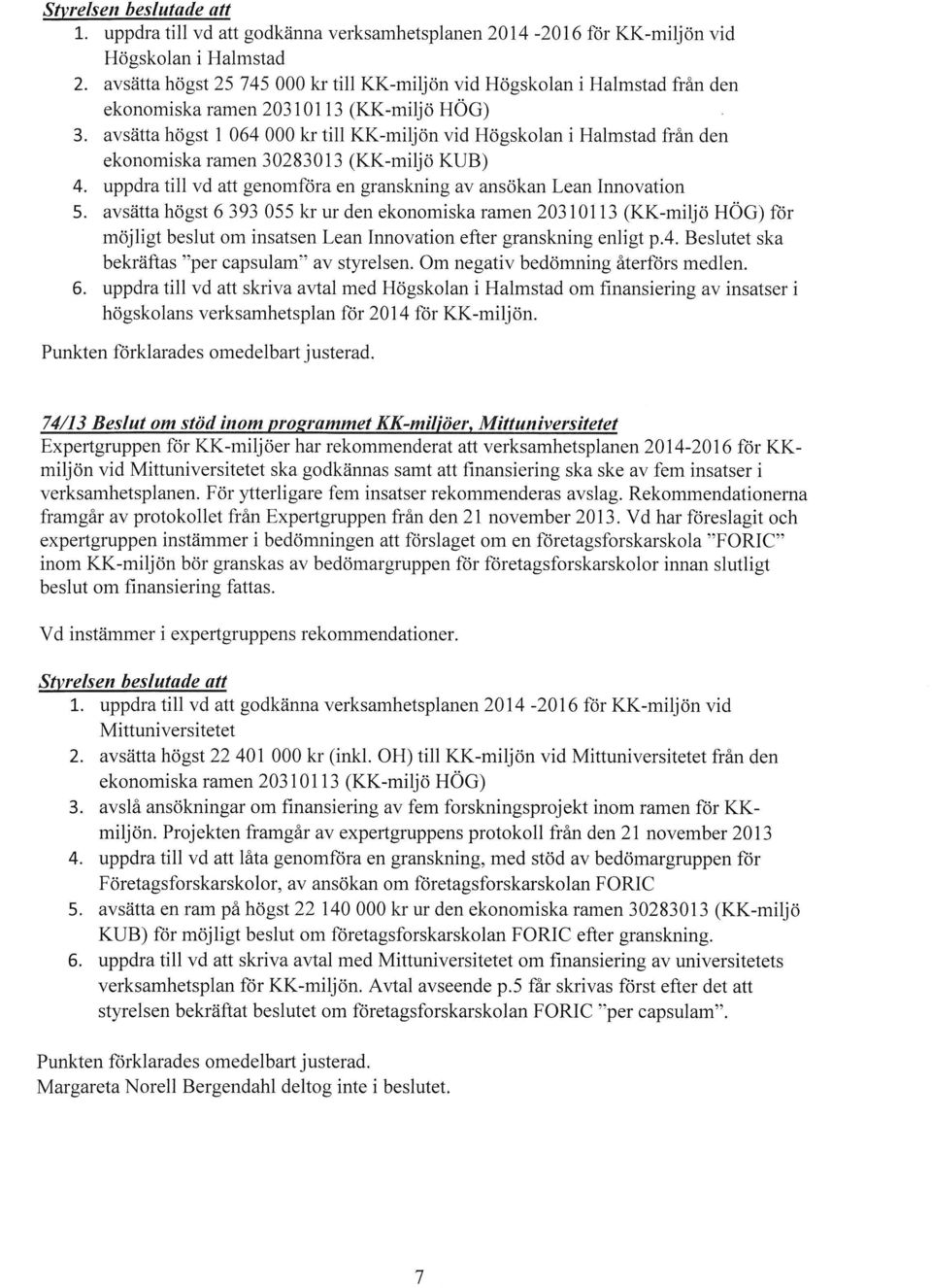 Styrelsen beslutade att
1. uppdra till vd att godkänna verksamhetsplanen 2014 -2016 för KK-miljön vid Högskolan i Halmstad
2. avsätta högst 25 745 000 kr till KK-miljön vid Högskolan i Halmstad från den ekonomiska ramen 20310113 (KK-miljö HÖG)
3. avsätta högst 1 064 000 kr till KK-miljön vid Högskolan i Halmstad från den ekonomiska ramen 30283013 (KK-miljö KUB)
4. uppdra till vd att genomföra en granskning av ansökan Lean Innovation
5. avsätta högst 6 393 055 kr ur den ekonomiska ramen 20310113 (KK-miljö HÖG) för möjligt beslut om insatsen Lean Innovation efter granskning enligt p.4. Beslutet ska bekräftas "per capsulam" av styrelsen. Om negativ bedömning återförs medlen.
6. uppdra till vd att skriva avtal med Högskolan i Halmstad om finansiering av insatser i högskolans verksamhetsplan för 2014 för KK-miljön.

Punkten förklarades omedelbart justerad.

74/13 Beslut om stöd inom programmet KK-miljöer, Mittuniversitetet
Expertgruppen för KK-miljöer har rekommenderat att verksamhetsplanen 2014-2016 för KK-miljön vid Mittuniversitetet ska godkännas samt att finansiering ska ske av fem insatser i verksamhetsplanen. För ytterligare fem insatser rekommenderas avslag. Rekommendationerna framgår av protokollet från Expertgruppen från den 21 november 2013. Vd har föreslagit och expertgruppen instämmer i bedömningen att förslaget om en företagsforskarskola "FORIC" inom KK-miljön bör granskas av bedömargruppen för företagsforskarskolor innan slutligt beslut om finansiering fattas.

Vd instämmer i expertgruppens rekommendationer.

Styrelsen beslutade att
1. uppdra till vd att godkänna verksamhetsplanen 2014 -2016 för KK-miljön vid Mittuniversitetet
2. avsätta högst 22 401 000 kr (inkl. OH) till KK-miljön vid Mittuniversitetet från den ekonomiska ramen 20310113 (KK-miljö HÖG)
3. avslå ansökningar om finansiering av fem forskningsprojekt inom ramen för KK-miljön. Projekten framgår av expertgruppens protokoll från den 21 november 2013
4. uppdra till vd att låta genomföra en granskning, med stöd av bedömargruppen för Företagsforskarskolor, av ansökan om företagsforskarskolan FORIC
5. avsätta en ram på högst 22 140 000 kr ur den ekonomiska ramen 30283013 (KK-miljö KUB) för möjligt beslut om företagsforskarskolan FORIC efter granskning.
6. uppdra till vd att skriva avtal med Mittuniversitetet om finansiering av universitetets verksamhetsplan för KK-miljön. Avtal avseende p.5 får skrivas först efter det att styrelsen bekräftat beslutet om företagsforskarskolan FORIC "per capsulam".

Punkten förklarades omedelbart justerad.
Margareta Norell Bergendahl deltog inte i beslutet.

7